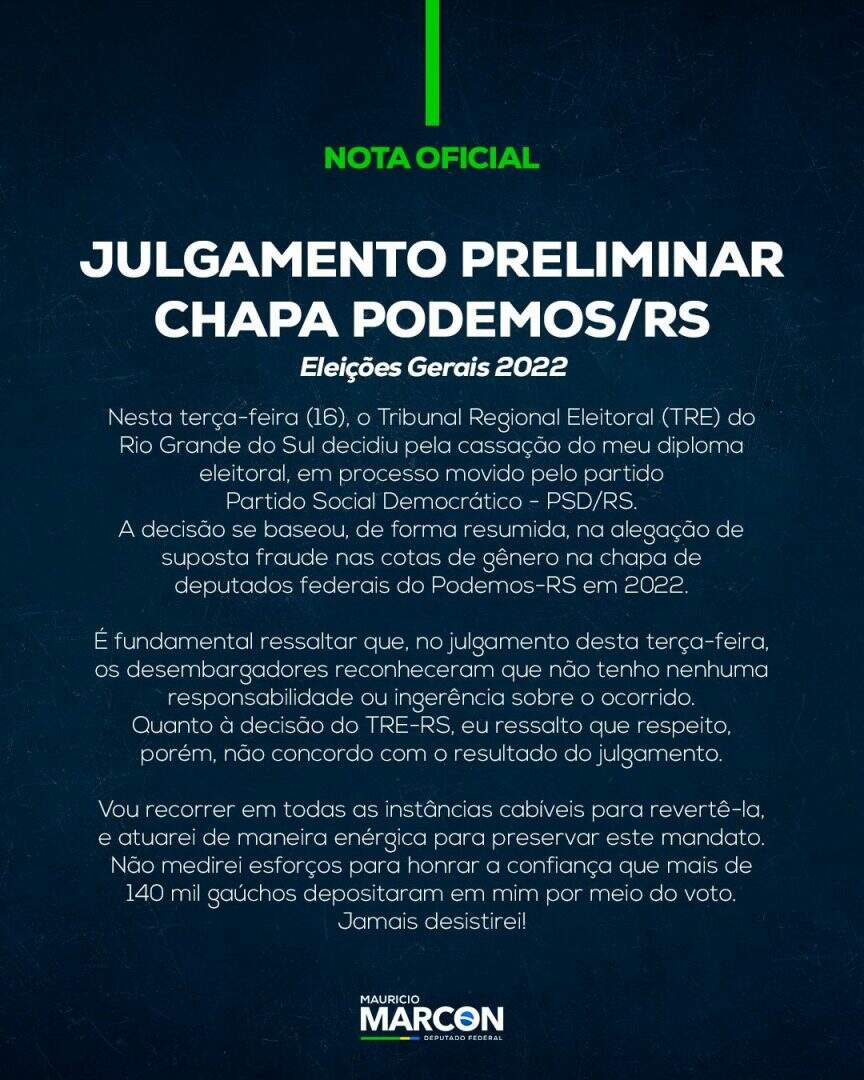 NOTA OFICIAL

JULGAMENTO PRELIMINAR CHAPA PODEMOS/RS

Eleições Gerais 2022

Nesta terça-feira (16), o Tribunal Regional Eleitoral (TRE) do Rio Grande do Sul decidiu pela cassação do meu diploma eleitoral, em processo movido pelo partido Partido Social Democrático - PSD/RS.
A decisão se baseou, de forma resumida, na alegação de suposta fraude nas cotas de gênero na chapa de deputados federais do Podemos-RS em 2022.

É fundamental ressaltar que, no julgamento desta terça-feira, os desembargadores reconheceram que não tenho nenhuma responsabilidade ou ingerência sobre o ocorrido.
Quanto à decisão do TRE-RS, eu ressalto que respeito, porém, não concordo com o resultado do julgamento.

Vou recorrer em todas as instâncias cabíveis para revertê-la, e atuarei de maneira enérgica para preservar este mandato.
Não medirei esforços para honrar a confiança que mais de 140 mil gaúchos depositaram em mim por meio do voto.
Jamais desistirei!

MAURICIO
MARCON
DEPUTADO FEDERAL